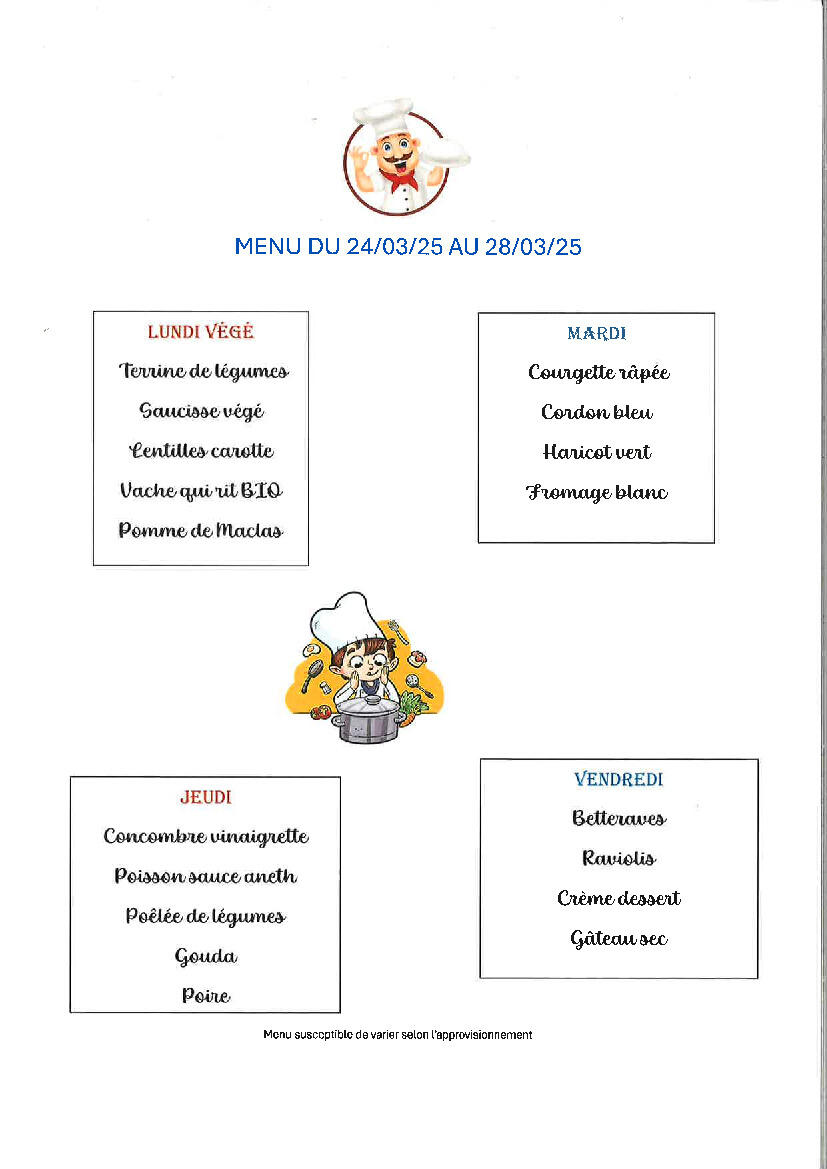 MENU DU 24/03/25 AU 28/03/25

LUNDI VÉGÉ

Terrine de légumes

Saucisse végé

Lentilles carotte

Vache qui rit BIO

Pomme de Maclas

MARDI

Courgette râpée

Cordon bleu

Haricot vert

Fromage blanc

JEUDI

Concombre vinaigrette

Poisson sauce aneth

Poêlée de légumes

Gouda

Poire

VENDREDI

Betteraves

Raviolis

Crème dessert

Gâteau sec

Menu susceptible de varier selon l'approvisionnement